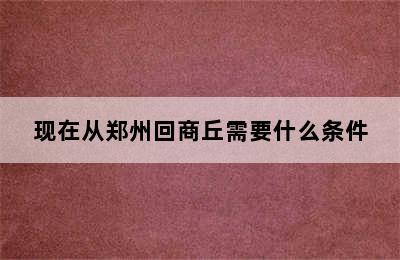 现在从郑州回商丘需要什么条件